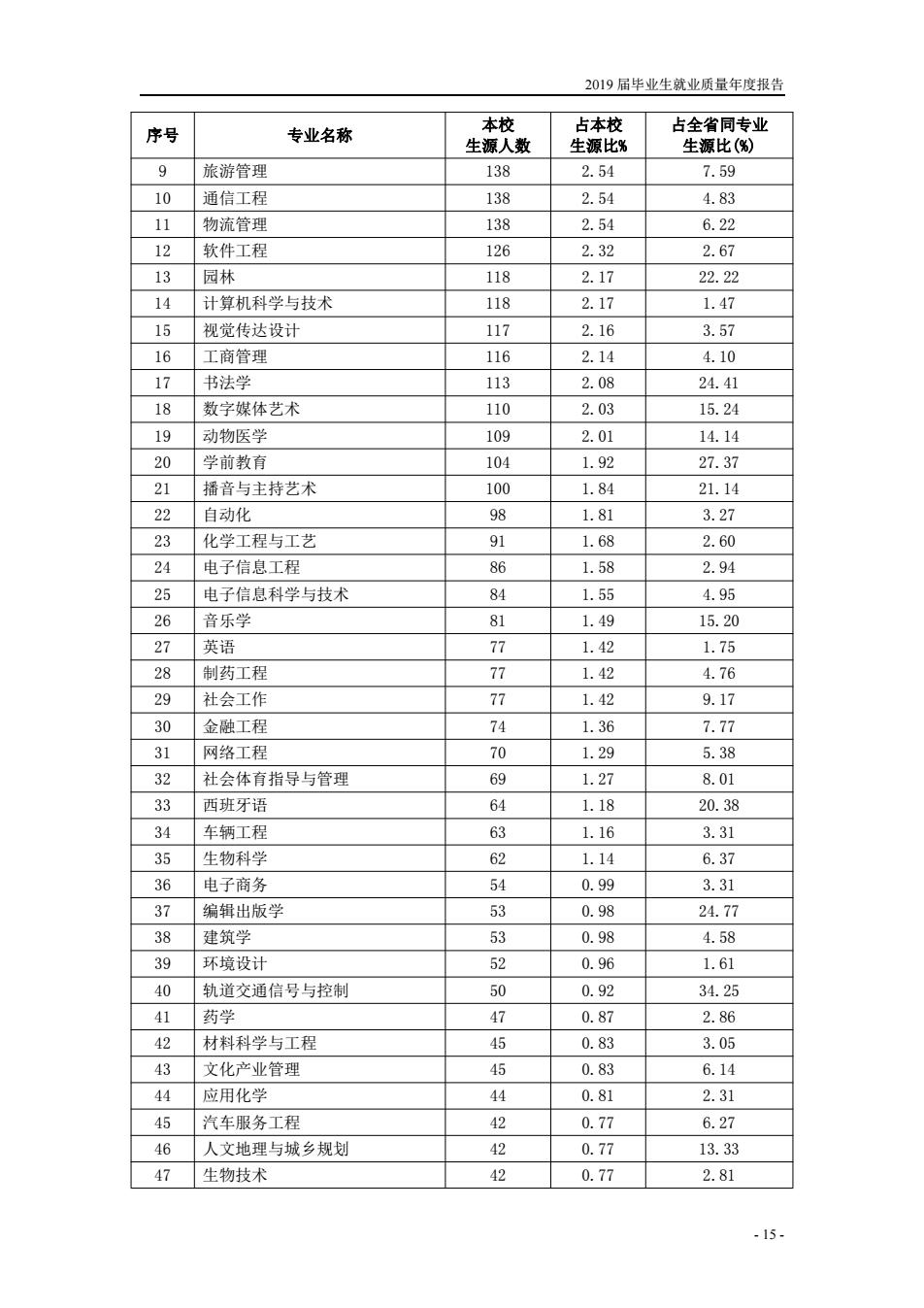 2019 届毕业生就业质量年度报告

| 序号 | 专业名称 | 本校生源人数 | 占本校生源比% | 占全省同专业生源比(%) |
|---|---|---|---|---|
| 9 | 旅游管理 | 138 | 2.54 | 7.59 |
| 10 | 通信工程 | 138 | 2.54 | 4.83 |
| 11 | 物流管理 | 138 | 2.54 | 6.22 |
| 12 | 软件工程 | 126 | 2.32 | 2.67 |
| 13 | 园林 | 118 | 2.17 | 22.22 |
| 14 | 计算机科学与技术 | 118 | 2.17 | 1.47 |
| 15 | 视觉传达设计 | 117 | 2.16 | 3.57 |
| 16 | 工商管理 | 116 | 2.14 | 4.10 |
| 17 | 书法学 | 113 | 2.08 | 24.41 |
| 18 | 数字媒体艺术 | 110 | 2.03 | 15.24 |
| 19 | 动物医学 | 109 | 2.01 | 14.14 |
| 20 | 学前教育 | 104 | 1.92 | 27.37 |
| 21 | 播音与主持艺术 | 100 | 1.84 | 21.14 |
| 22 | 自动化 | 98 | 1.81 | 3.27 |
| 23 | 化学工程与工艺 | 91 | 1.68 | 2.60 |
| 24 | 电子信息工程 | 86 | 1.58 | 2.94 |
| 25 | 电子信息科学与技术 | 84 | 1.55 | 4.95 |
| 26 | 音乐学 | 81 | 1.49 | 15.20 |
| 27 | 英语 | 77 | 1.42 | 1.75 |
| 28 | 制药工程 | 77 | 1.42 | 4.76 |
| 29 | 社会工作 | 77 | 1.42 | 9.17 |
| 30 | 金融工程 | 74 | 1.36 | 7.77 |
| 31 | 网络工程 | 70 | 1.29 | 5.38 |
| 32 | 社会体育指导与管理 | 69 | 1.27 | 8.01 |
| 33 | 西班牙语 | 64 | 1.18 | 20.38 |
| 34 | 车辆工程 | 63 | 1.16 | 3.31 |
| 35 | 生物科学 | 62 | 1.14 | 6.37 |
| 36 | 电子商务 | 54 | 0.99 | 3.31 |
| 37 | 编辑出版学 | 53 | 0.98 | 24.77 |
| 38 | 建筑学 | 53 | 0.98 | 4.58 |
| 39 | 环境设计 | 52 | 0.96 | 1.61 |
| 40 | 轨道交通信号与控制 | 50 | 0.92 | 34.25 |
| 41 | 药学 | 47 | 0.87 | 2.86 |
| 42 | 材料科学与工程 | 45 | 0.83 | 3.05 |
| 43 | 文化产业管理 | 45 | 0.83 | 6.14 |
| 44 | 应用化学 | 44 | 0.81 | 2.31 |
| 45 | 汽车服务工程 | 42 | 0.77 | 6.27 |
| 46 | 人文地理与城乡规划 | 42 | 0.77 | 13.33 |
| 47 | 生物技术 | 42 | 0.77 | 2.81 |

- 15 -